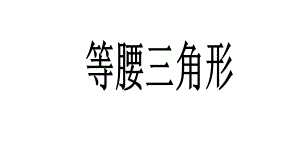 等腰三角形